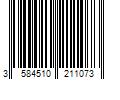 3 584510 211073